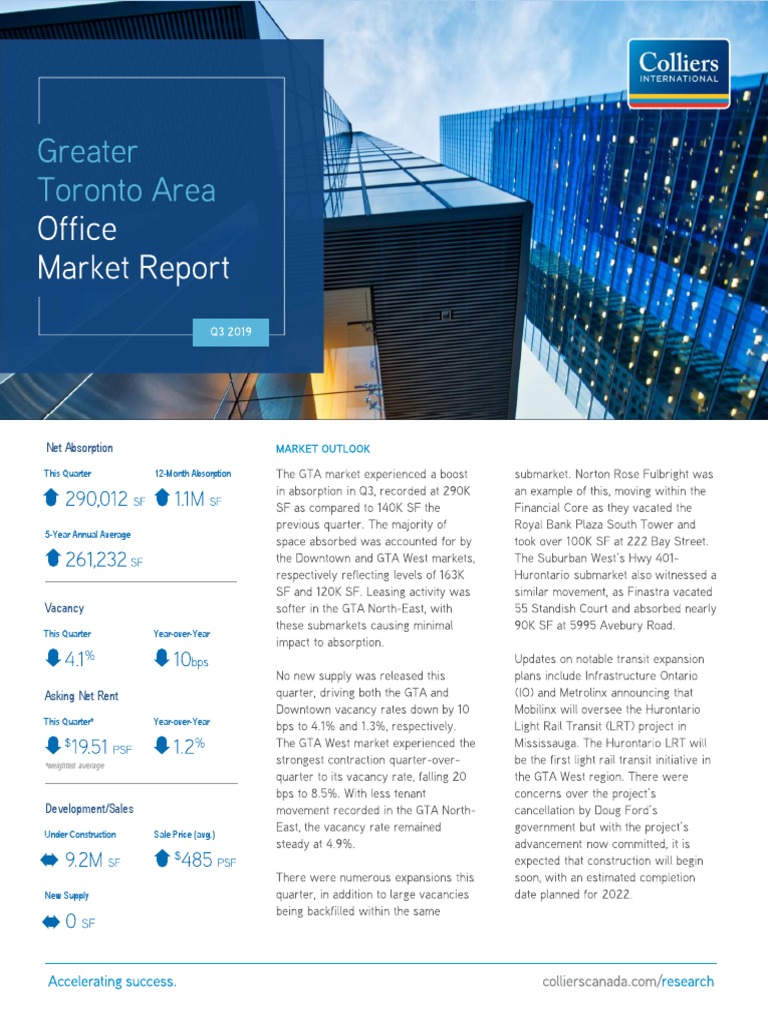 Colliers
INTERNATIONAL

Greater Toronto Area Office Market Report

Q3 2019

Net Absorption

This Quarter
290,012 SF

12-Month Absorption
1.1M SF

5-Year Annual Average
261,232 SF

Vacancy

This Quarter
4.1%

Year-over-Year
10bps

Asking Net Rent

This Quarter*
$19.51 PSF
*weighted average

Year-over-Year
1.2%

Development/Sales

Under Construction
9.2M SF

Sale Price (avg.)
$485 PSF

New Supply
0 SF

MARKET OUTLOOK

The GTA market experienced a boost in absorption in Q3, recorded at 290K SF as compared to 140K SF the previous quarter. The majority of space absorbed was accounted for by the Downtown and GTA West markets, respectively reflecting levels of 163K SF and 120K SF. Leasing activity was softer in the GTA North-East, with these submarkets causing minimal impact to absorption.

No new supply was released this quarter, driving both the GTA and Downtown vacancy rates down by 10 bps to 4.1% and 1.3%, respectively. The GTA West market experienced the strongest contraction quarter-over-quarter to its vacancy rate, falling 20 bps to 8.5%. With less tenant movement recorded in the GTA North-East, the vacancy rate remained steady at 4.9%.

There were numerous expansions this quarter, in addition to large vacancies being backfilled within the same submarket. Norton Rose Fulbright was an example of this, moving within the Financial Core as they vacated the Royal Bank Plaza South Tower and took over 100K SF at 222 Bay Street. The Suburban West's Hwy 401-Hurontario submarket also witnessed a similar movement, as Finastra vacated 55 Standish Court and absorbed nearly 90K SF at 5995 Avebury Road.

Updates on notable transit expansion plans include Infrastructure Ontario (IO) and Metrolinx announcing that Mobilinx will oversee the Hurontario Light Rail Transit (LRT) project in Mississauga. The Hurontario LRT will be the first light rail transit initiative in the GTA West region. There were concerns over the project's cancellation by Doug Ford's government but with the project's advancement now committed, it is expected that construction will begin soon, with an estimated completion date planned for 2022.

Accelerating success.

collierscanada.com/research